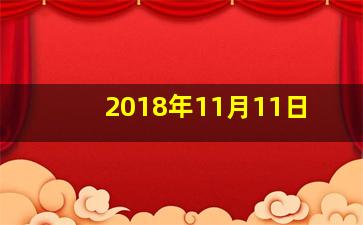 2018年11月11日